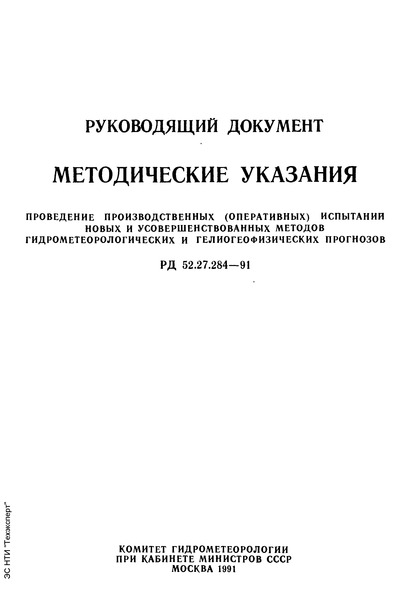 РУКОВОДЯЩИЙ ДОКУМЕНТ

МЕТОДИЧЕСКИЕ УКАЗАНИЯ

ПРОВЕДЕНИЕ ПРОИЗВОДСТВЕННЫХ (ОПЕРАТИВНЫХ) ИСПЫТАНИЙ НОВЫХ И УСОВЕРШЕНСТВОВАННЫХ МЕТОДОВ ГИДРОМЕТЕОРОЛОГИЧЕСКИХ И ГЕЛИОГЕОФИЗИЧЕСКИХ ПРОГНОЗОВ

РД 52.27.284—91

КОМИТЕТ ГИДРОМЕТЕОРОЛОГИИ ПРИ КАБИНЕТЕ МИНИСТРОВ СССР
МОСКВА 1991

ЭС НТИ "Техэксперт"